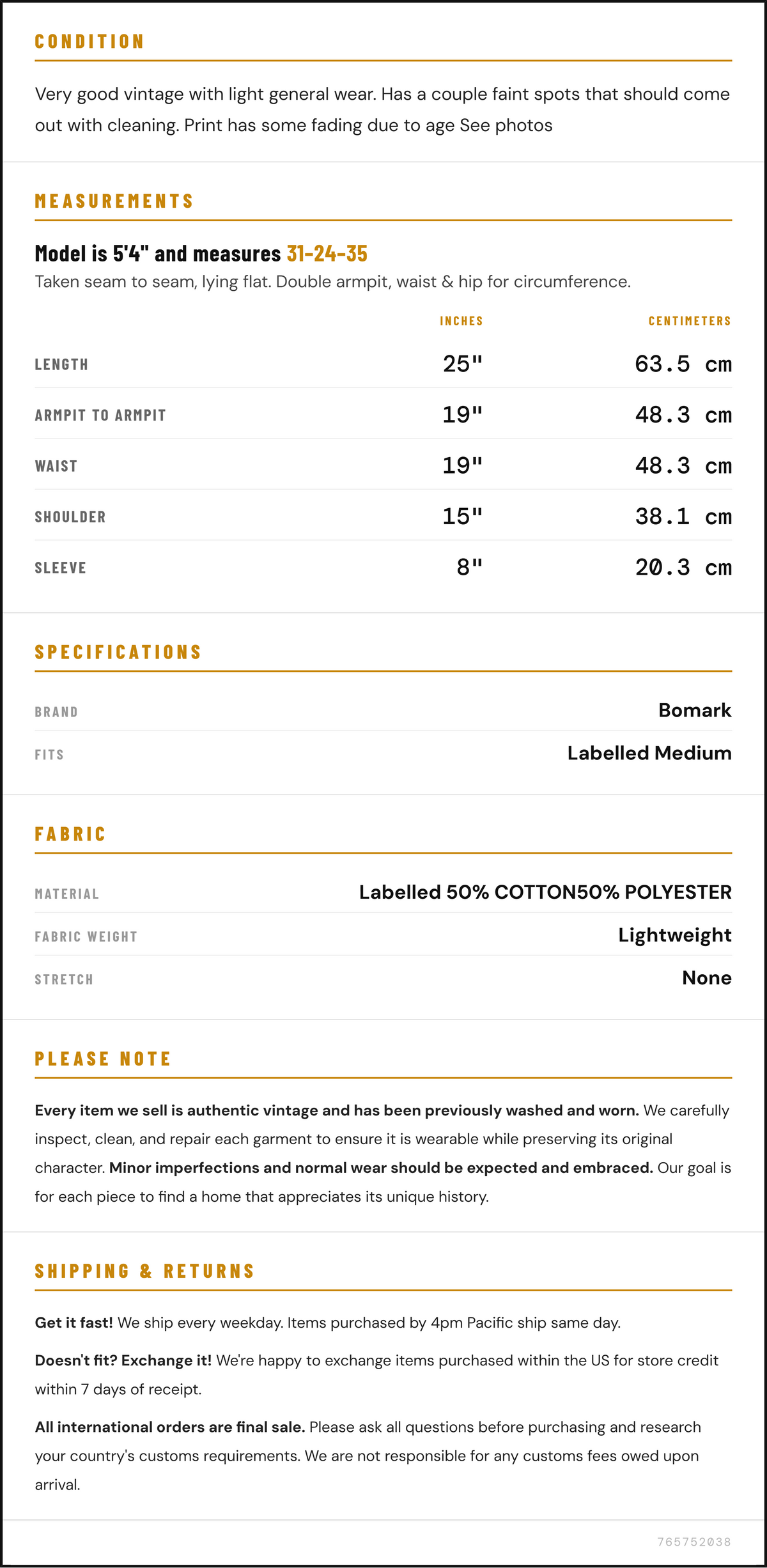 CONDITION

Very good vintage with light general wear. Has a couple faint spots that should come out with cleaning. Print has some fading due to age See photos

MEASUREMENTS

Model is 5'4" and measures 31-24-35

Taken seam to seam, lying flat. Double armpit, waist & hip for circumference.

|  | INCHES | CENTIMETERS |
|---|---|---|
| LENGTH | 25" | 63.5 cm |
| ARMPIT TO ARMPIT | 19" | 48.3 cm |
| WAIST | 19" | 48.3 cm |
| SHOULDER | 15" | 38.1 cm |
| SLEEVE | 8" | 20.3 cm |

SPECIFICATIONS

BRAND
Bomark

FITS
Labelled Medium

FABRIC

MATERIAL
Labelled 50% COTTON50% POLYESTER

FABRIC WEIGHT
Lightweight

STRETCH
None

PLEASE NOTE

Every item we sell is authentic vintage and has been previously washed and worn. We carefully inspect, clean, and repair each garment to ensure it is wearable while preserving its original character. Minor imperfections and normal wear should be expected and embraced. Our goal is for each piece to find a home that appreciates its unique history.

SHIPPING & RETURNS

Get it fast! We ship every weekday. Items purchased by 4pm Pacific ship same day.

Doesn't fit? Exchange it! We're happy to exchange items purchased within the US for store credit within 7 days of receipt.

All international orders are final sale. Please ask all questions before purchasing and research your country's customs requirements. We are not responsible for any customs fees owed upon arrival.

765752038